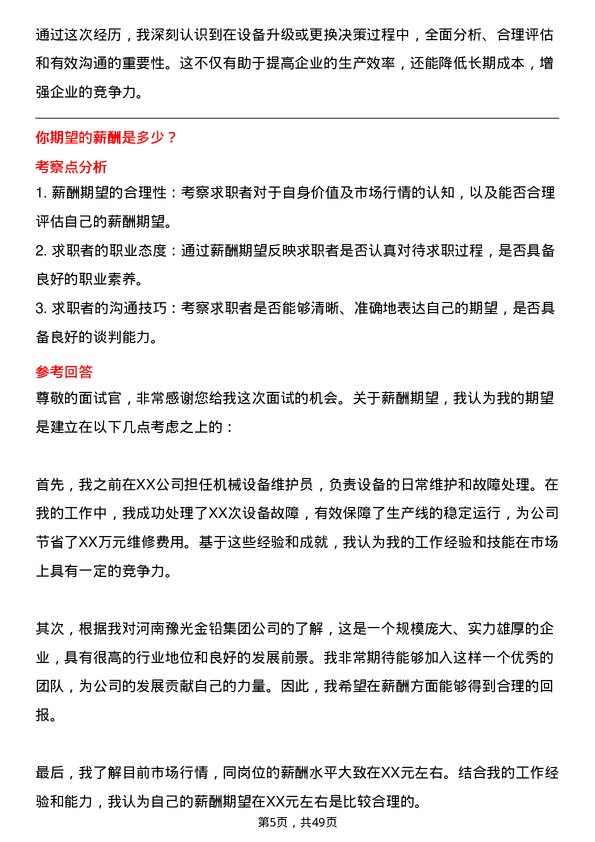 通过这次经历，我深刻认识到在设备升级或更换决策过程中，全面分析、合理评估和有效沟通的重要性。这不仅有助于提高企业的生产效率，还能降低长期成本，增强企业的竞争力。

你期望的薪酬是多少？

考察点分析

1. 薪酬期望的合理性：考察求职者对于自身价值及市场行情的认知，以及能否合理评估自己的薪酬期望。

2. 求职者的职业态度：通过薪酬期望反映求职者是否认真对待求职过程，是否具备良好的职业素养。

3. 求职者的沟通技巧：考察求职者是否能够清晰、准确地表达自己的期望，是否具备良好的谈判能力。

参考回答

尊敬的面试官，非常感谢您给我这次面试的机会。关于薪酬期望，我认为我的期望是建立在以下几点考虑之上的：

首先，我之前在XX公司担任机械设备维护员，负责设备的日常维护和故障处理。在我的工作中，我成功处理了XX次设备故障，有效保障了生产线的稳定运行，为公司节省了XX万元维修费用。基于这些经验和成就，我认为我的工作经验和技能在市场上具有一定的竞争力。

其次，根据我对河南豫光金铅集团公司的了解，这是一个规模庞大、实力雄厚的企业，具有很高的行业地位和良好的发展前景。我非常期待能够加入这样一个优秀的团队，为公司的发展贡献自己的力量。因此，我希望在薪酬方面能够得到合理的回报。

最后，我了解目前市场行情，同岗位的薪酬水平大致在XX元左右。结合我的工作经验和能力，我认为自己的薪酬期望在XX元左右是比较合理的。

第5页，共49页